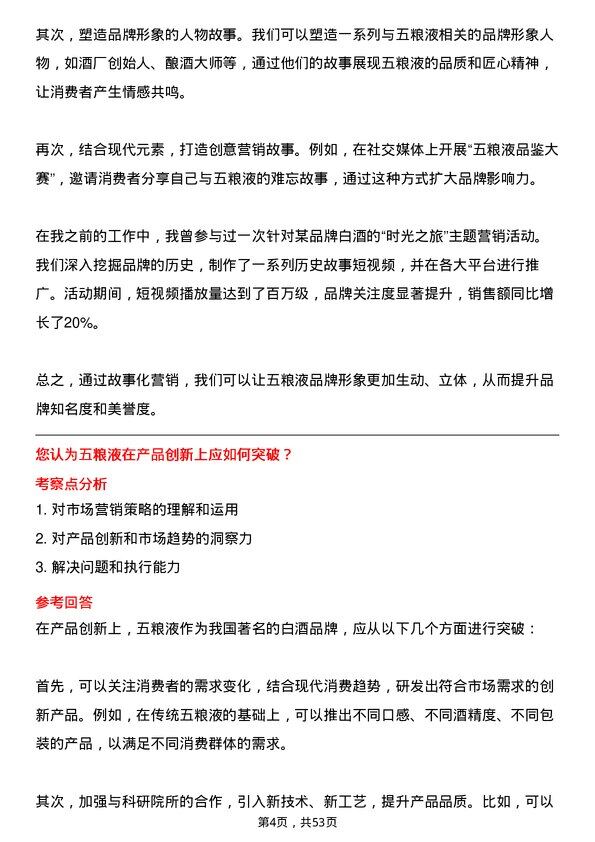 其次，塑造品牌形象的人物故事。我们可以塑造一系列与五粮液相关的品牌形象人物，如酒厂创始人、酿酒大师等，通过他们的故事展现五粮液的品质和匠心精神，让消费者产生情感共鸣。

再次，结合现代元素，打造创意营销故事。例如，在社交媒体上开展“五粮液品鉴大赛”，邀请消费者分享自己与五粮液的难忘故事，通过这种方式扩大品牌影响力。

在我之前的工作中，我曾参与过一次针对某品牌白酒的“时光之旅”主题营销活动。我们深入挖掘品牌的历史，制作了一系列历史故事短视频，并在各大平台进行推广。活动期间，短视频播放量达到了百万级，品牌关注度显著提升，销售额同比增长了20%。

总之，通过故事化营销，我们可以让五粮液品牌形象更加生动、立体，从而提升品牌知名度和美誉度。

您认为五粮液在产品创新上应如何突破？

考察点分析

1. 对市场营销策略的理解和运用

2. 对产品创新和市场趋势的洞察力

3. 解决问题和执行能力

参考回答

在产品创新上，五粮液作为我国著名的白酒品牌，应从以下几个方面进行突破：

首先，可以关注消费者的需求变化，结合现代消费趋势，研发出符合市场需求的创新产品。例如，在传统五粮液的基础上，可以推出不同口感、不同酒精度、不同包装的产品，以满足不同消费群体的需求。

其次，加强与科研院所的合作，引入新技术、新工艺，提升产品品质。比如，可以

第4页，共53页